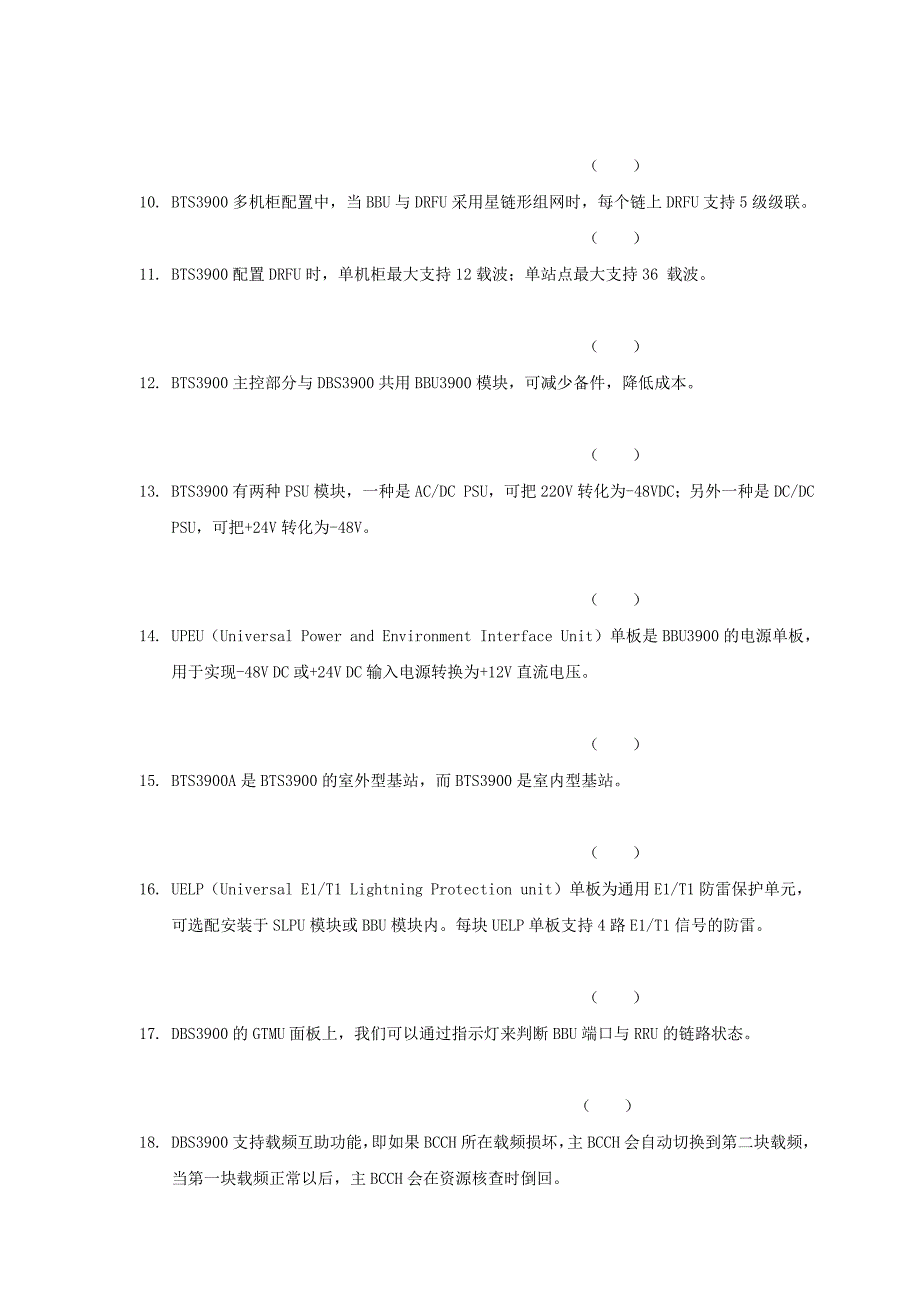 (　　)

10. BTS3900 多机柜配置中，当 BBU 与 DRFU 采用星链形组网时，每个链上 DRFU 支持 5 级级联。

(　　)

11. BTS3900 配置 DRFU 时，单机柜最大支持 12 载波；单站点最大支持 36 载波。

(　　)

12. BTS3900 主控部分与 DBS3900 共用 BBU3900 模块，可减少备件，降低成本。

(　　)

13. BTS3900 有两种 PSU 模块，一种是 AC/DC PSU，可把 220V 转化为-48VDC；另外一种是 DC/DC PSU，可把+24V 转化为-48V。

(　　)

14. UPEU（Universal Power and Environment Interface Unit）单板是 BBU3900 的电源单板，用于实现-48V DC 或+24V DC 输入电源转换为+12V 直流电压。

(　　)

15. BTS3900A 是 BTS3900 的室外型基站，而 BTS3900 是室内型基站。

(　　)

16. UELP（Universal E1/T1 Lightning Protection unit）单板为通用 E1/T1 防雷保护单元，可选配安装于 SLPU 模块或 BBU 模块内。每块 UELP 单板支持 4 路 E1/T1 信号的防雷。

(　　)

17. DBS3900 的 GTMU 面板上，我们可以通过指示灯来判断 BBU 端口与 RRU 的链路状态。

(　　)

18. DBS3900 支持载频互助功能，即如果 BCCH 所在载频损坏，主 BCCH 会自动切换到第二块载频，当第一块载频正常以后，主 BCCH 会在资源核查时倒回。